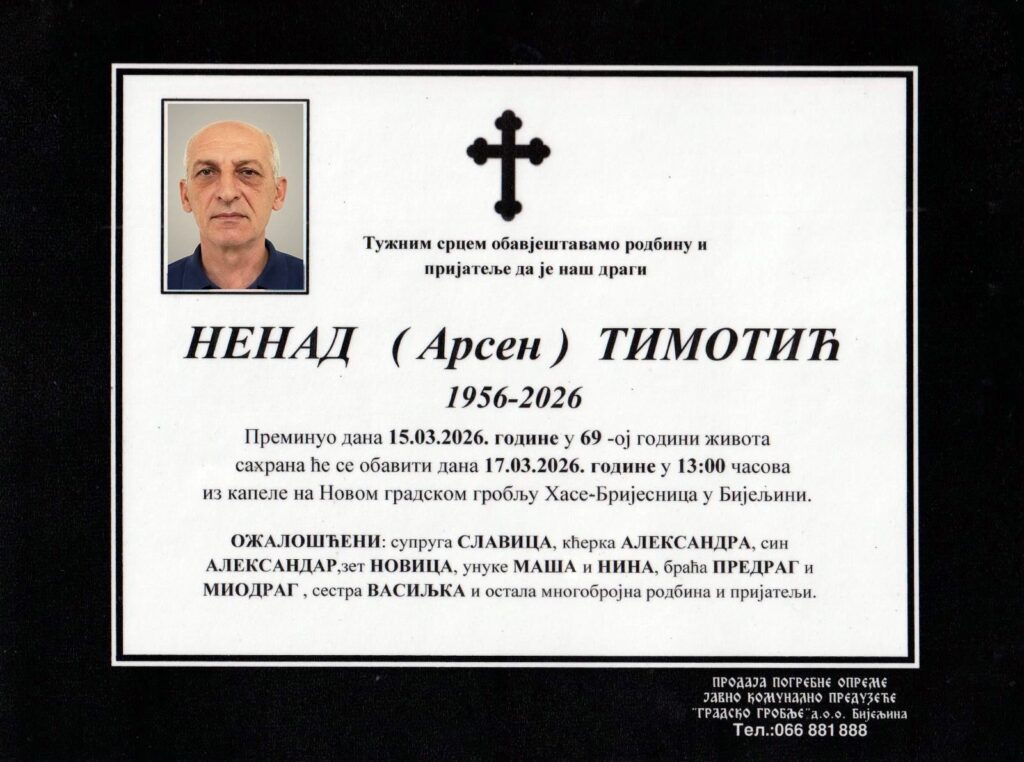 Тужним срцем обавјештавамо родбину и пријатеље да је наш драги

НЕНАД ( Арсен ) ТИМОТИЋ

1956-2026

Преминуо дана 15.03.2026. године у 69 -ој години живота сахрана ће се обавити дана 17.03.2026. године у 13:00 часова из капеле на Новом градском гробљу Хасе-Бријесница у Бијељини.

ОЖАЛОШЋЕНИ: супруга СЛАВИЦА, кћерка АЛЕКСАНДРА, син АЛЕКСАНДАР,зет НОВИЦА, унуке МАША и НИНА, браћа ПРЕДРАГ и МИОДРАГ , сестра ВАСИЉКА и остала многобројна родбина и пријатељи.

ПРОДАЈА ПОГРЕБНЕ ОПРЕМЕ
ЈАВНО КОМУНАЛНО ПРЕДУЗЕЋЕ
"ГРАДСКО ГРОБЉЕ"д.о.о. Бијељина
Тел.:066 881 888